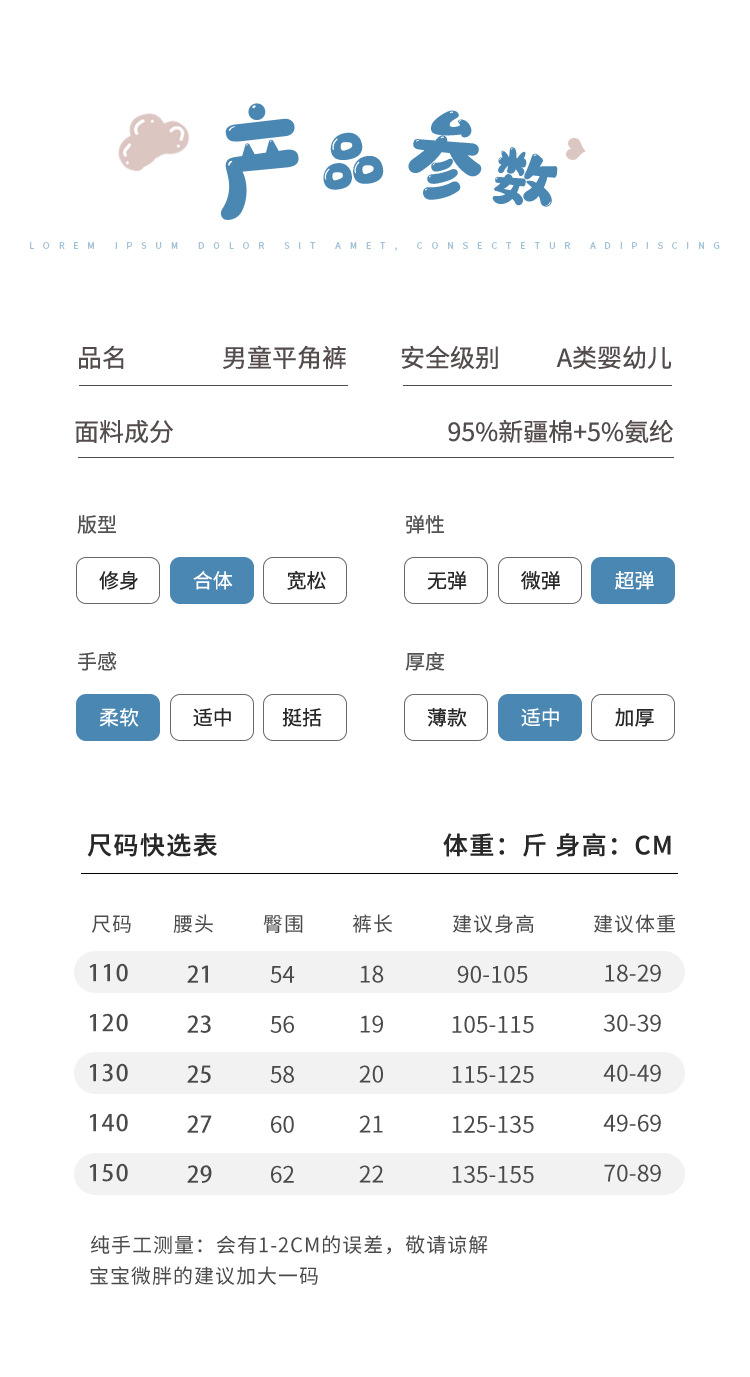 产品参数

LOREM IPSUM DOLOR SIT AMET, CONSECTETUR ADIPISCING

品名 男童平角裤

安全级别 A类婴幼儿

面料成分 95%新疆棉+5%氨纶

版型

修身 合体 宽松

弹性

无弹 微弹 超弹

手感

柔软 适中 挺括

厚度

薄款 适中 加厚

尺码快选表

体重：斤 身高：CM

| 尺码 | 腰头 | 臀围 | 裤长 | 建议身高 | 建议体重 |
|---|---|---|---|---|---|
| 110 | 21 | 54 | 18 | 90-105 | 18-29 |
| 120 | 23 | 56 | 19 | 105-115 | 30-39 |
| 130 | 25 | 58 | 20 | 115-125 | 40-49 |
| 140 | 27 | 60 | 21 | 125-135 | 49-69 |
| 150 | 29 | 62 | 22 | 135-155 | 70-89 |

纯手工测量：会有1-2CM的误差，敬请谅解
宝宝微胖的建议加大一码